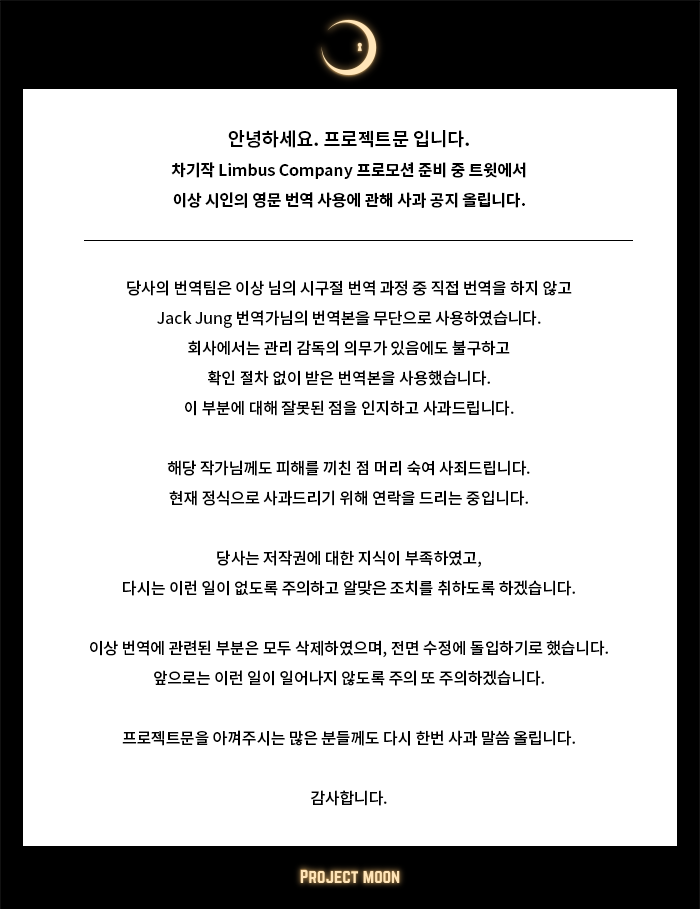 안녕하세요. 프로젝트문 입니다.
차기작 Limbus Company 프로모션 준비 중 트윗에서
이상 시인의 영문 번역 사용에 관해 사과 공지 올립니다.

당사의 번역팀은 이상 님의 시구절 번역 과정 중 직접 번역을 하지 않고
Jack Jung 번역가님의 번역본을 무단으로 사용하였습니다.
회사에서는 관리 감독의 의무가 있음에도 불구하고
확인 절차 없이 받은 번역본을 사용했습니다.
이 부분에 대해 잘못된 점을 인지하고 사과드립니다.

해당 작가님께도 피해를 끼친 점 머리 숙여 사죄드립니다.
현재 정식으로 사과드리기 위해 연락을 드리는 중입니다.

당사는 저작권에 대한 지식이 부족하였고,
다시는 이런 일이 없도록 주의하고 알맞은 조치를 취하도록 하겠습니다.

이상 번역에 관련된 부분은 모두 삭제하였으며, 전면 수정에 돌입하기로 했습니다.
앞으로는 이런 일이 일어나지 않도록 주의 또 주의하겠습니다.

프로젝트문을 아껴주시는 많은 분들께도 다시 한번 사과 말씀 올립니다.

감사합니다.

PROJECT MOON